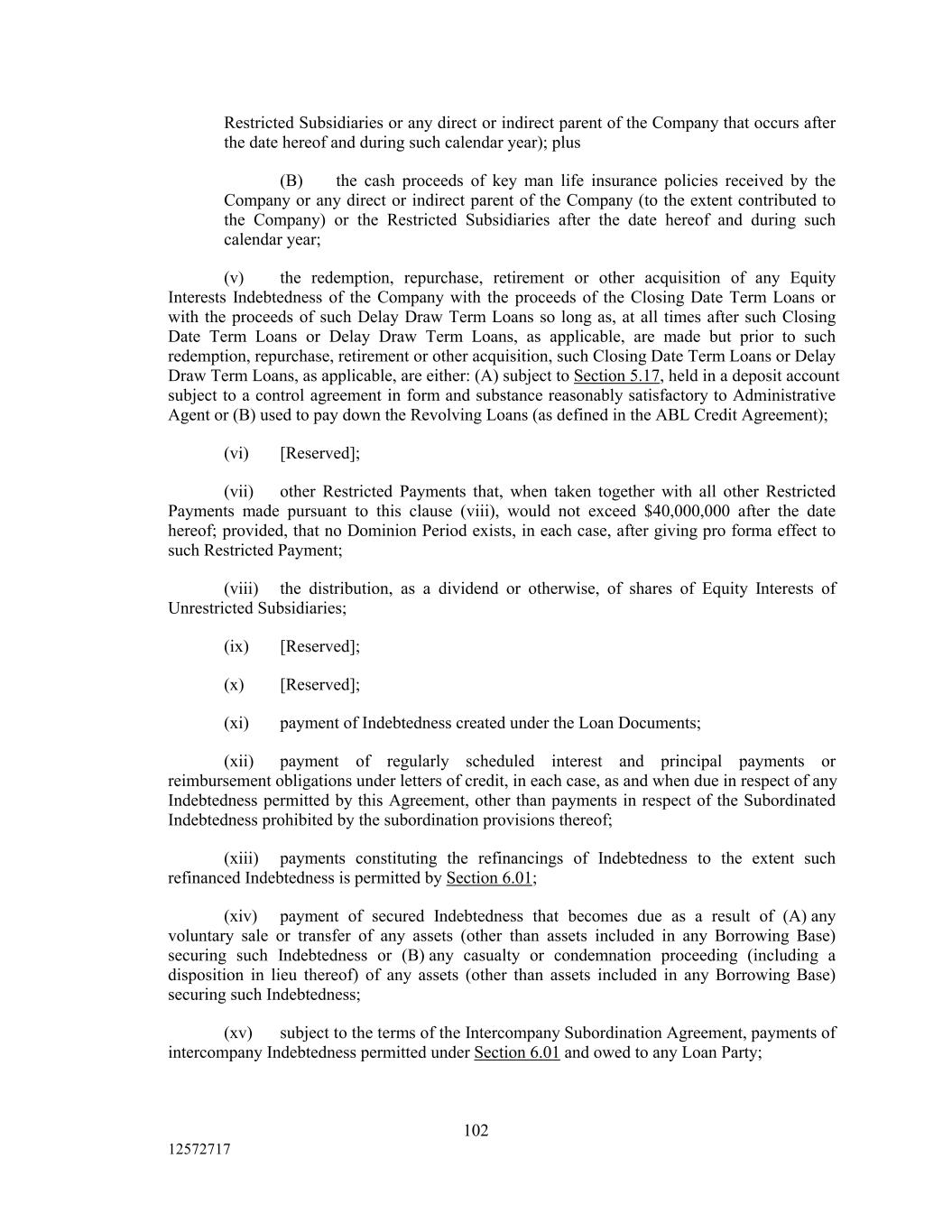 Restricted Subsidiaries or any direct or indirect parent of the Company that occurs after the date hereof and during such calendar year); plus

(B) the cash proceeds of key man life insurance policies received by the Company or any direct or indirect parent of the Company (to the extent contributed to the Company) or the Restricted Subsidiaries after the date hereof and during such calendar year;

(v) the redemption, repurchase, retirement or other acquisition of any Equity Interests Indebtedness of the Company with the proceeds of the Closing Date Term Loans or with the proceeds of such Delay Draw Term Loans so long as, at all times after such Closing Date Term Loans or Delay Draw Term Loans, as applicable, are made but prior to such redemption, repurchase, retirement or other acquisition, such Closing Date Term Loans or Delay Draw Term Loans, as applicable, are either: (A) subject to Section 5.17, held in a deposit account subject to a control agreement in form and substance reasonably satisfactory to Administrative Agent or (B) used to pay down the Revolving Loans (as defined in the ABL Credit Agreement);

(vi) [Reserved];

(vii) other Restricted Payments that, when taken together with all other Restricted Payments made pursuant to this clause (viii), would not exceed $40,000,000 after the date hereof; provided, that no Dominion Period exists, in each case, after giving pro forma effect to such Restricted Payment;

(viii) the distribution, as a dividend or otherwise, of shares of Equity Interests of Unrestricted Subsidiaries;

(ix) [Reserved];

(x) [Reserved];

(xi) payment of Indebtedness created under the Loan Documents;

(xii) payment of regularly scheduled interest and principal payments or reimbursement obligations under letters of credit, in each case, as and when due in respect of any Indebtedness permitted by this Agreement, other than payments in respect of the Subordinated Indebtedness prohibited by the subordination provisions thereof;

(xiii) payments constituting the refinancings of Indebtedness to the extent such refinanced Indebtedness is permitted by Section 6.01;

(xiv) payment of secured Indebtedness that becomes due as a result of (A) any voluntary sale or transfer of any assets (other than assets included in any Borrowing Base) securing such Indebtedness or (B) any casualty or condemnation proceeding (including a disposition in lieu thereof) of any assets (other than assets included in any Borrowing Base) securing such Indebtedness;

(xv) subject to the terms of the Intercompany Subordination Agreement, payments of intercompany Indebtedness permitted under Section 6.01 and owed to any Loan Party;

102

12572717